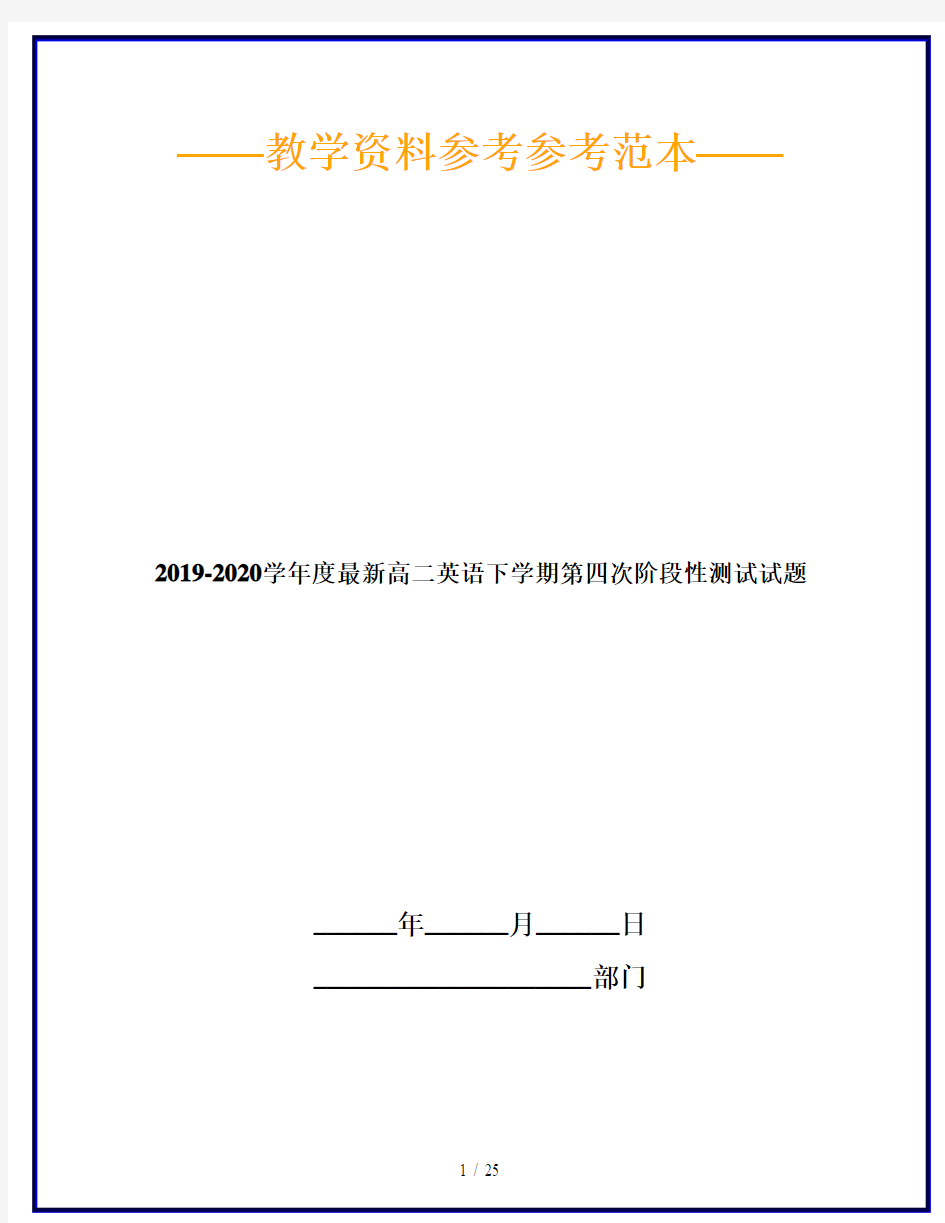 ——教学资料参考参考范本——

2019-2020学年度最新高二英语下学期第四次阶段性测试试题

______年______月______日

____________________部门

1 / 25